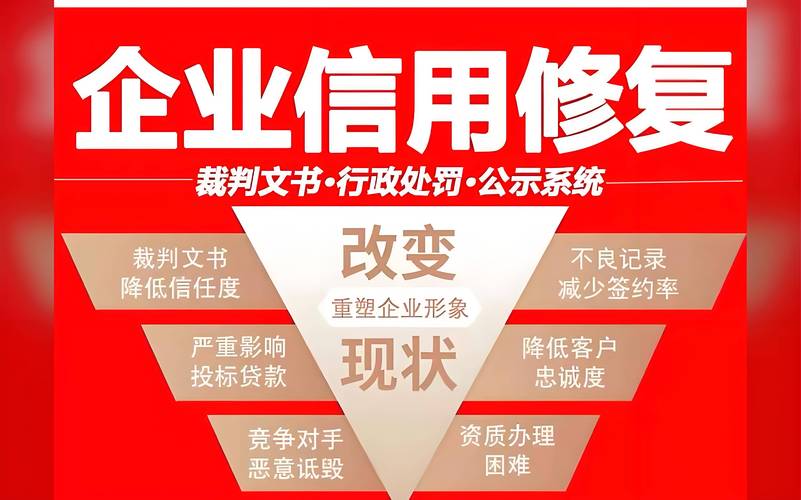 企业信用修复

裁判文书·行政处罚·公示系统

改变

重塑企业形象

现状

裁判文书
降低信任度

严重影响
投标贷款

竞争对手
恶意诋毁

不良记录
减少签约率

降低客户
忠诚度

资质办理
困难